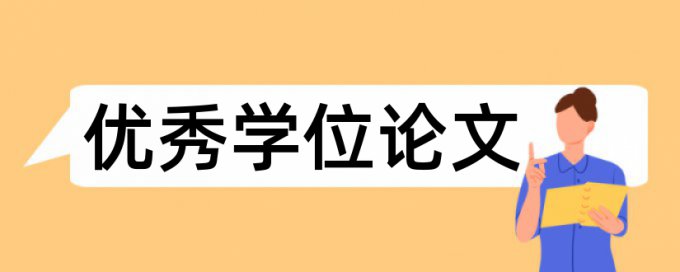 优秀学位论文